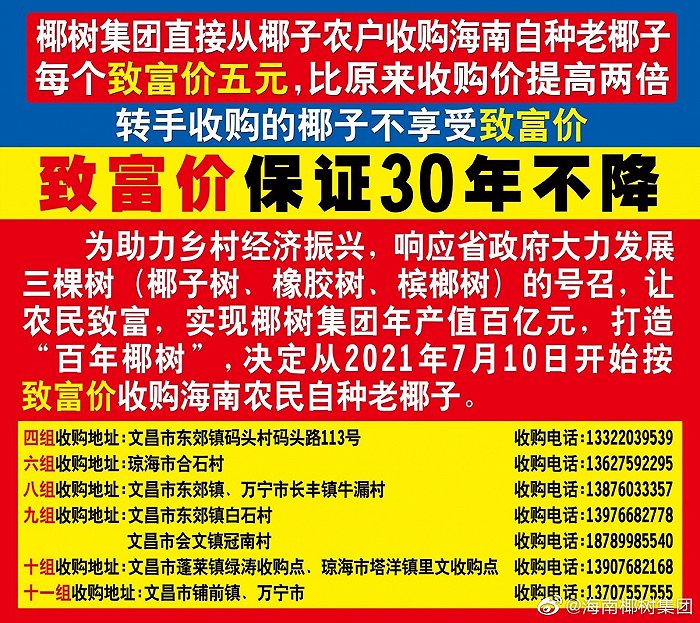 椰树集团直接从椰子农户收购海南自种老椰子
每个致富价五元，比原来收购价提高两倍
转手收购的椰子不享受致富价

致富价保证30年不降

为助力乡村经济振兴，响应省政府大力发展三棵树（椰子树、橡胶树、槟榔树）的号召，让农民致富，实现椰树集团年产值百亿元，打造“百年椰树”，决定从2021年7月10日开始按致富价收购海南农民自种老椰子。

| | |
|---|---|
| 四组收购地址：文昌市东郊镇码头村码头路113号 | 收购电话：13322039539 |
| 六组收购地址：琼海市合石村 | 收购电话：13627592295 |
| 八组收购地址：文昌市东郊镇、万宁市长丰镇牛漏村 | 收购电话：13876033357 |
| 九组收购地址：文昌市东郊镇白石村 | 收购电话：13976682778 |
| 文昌市会文镇冠南村 | 收购电话：18789985540 |
| 十组收购地址：文昌市蓬莱镇绿涛收购点、琼海市塔洋镇里文收购点 | 收购电话：13907682168 |
| 十一组收购地址：文昌市铺前镇、万宁市 | 收购电话：13707557555 |

@海南椰树集团